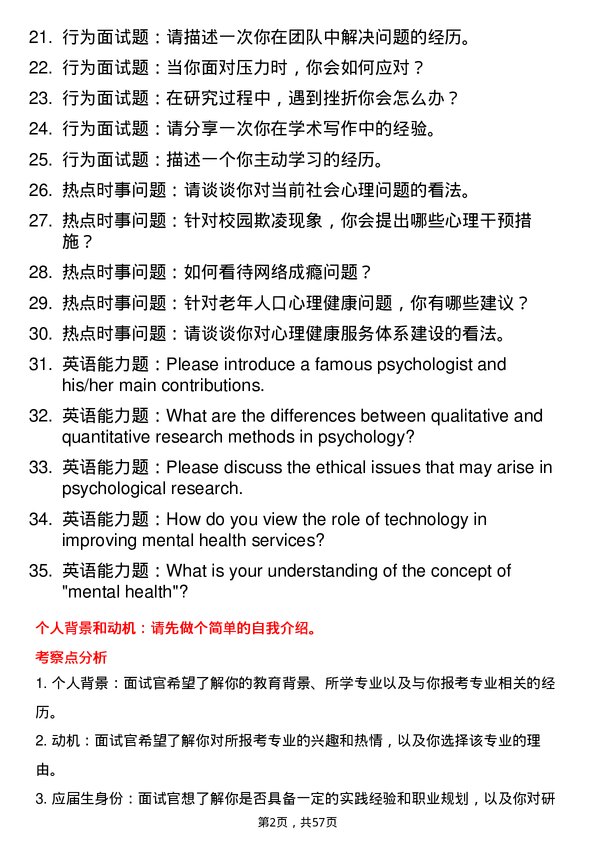 21. 行为面试题：请描述一次你在团队中解决问题的经历。

22. 行为面试题：当你面对压力时，你会如何应对？

23. 行为面试题：在研究过程中，遇到挫折你会怎么办？

24. 行为面试题：请分享一次你在学术写作中的经验。

25. 行为面试题：描述一个你主动学习的经历。

26. 热点时事问题：请谈谈你对当前社会心理问题的看法。

27. 热点时事问题：针对校园欺凌现象，你会提出哪些心理干预措施？

28. 热点时事问题：如何看待网络成瘾问题？

29. 热点时事问题：针对老年人口心理健康问题，你有哪些建议？

30. 热点时事问题：请谈谈你对心理健康服务体系建设的看法。

31. 英语能力题：Please introduce a famous psychologist and his/her main contributions.

32. 英语能力题：What are the differences between qualitative and quantitative research methods in psychology?

33. 英语能力题：Please discuss the ethical issues that may arise in psychological research.

34. 英语能力题：How do you view the role of technology in improving mental health services?

35. 英语能力题：What is your understanding of the concept of "mental health"?

个人背景和动机：请先做个简单的自我介绍。

考察点分析

1. 个人背景：面试官希望了解你的教育背景、所学专业以及与你报考专业相关的经历。

2. 动机：面试官希望了解你对所报考专业的兴趣和热情，以及你选择该专业的理由。

3. 应届生身份：面试官想了解你是否具备一定的实践经验和职业规划，以及你对研

第2页，共57页